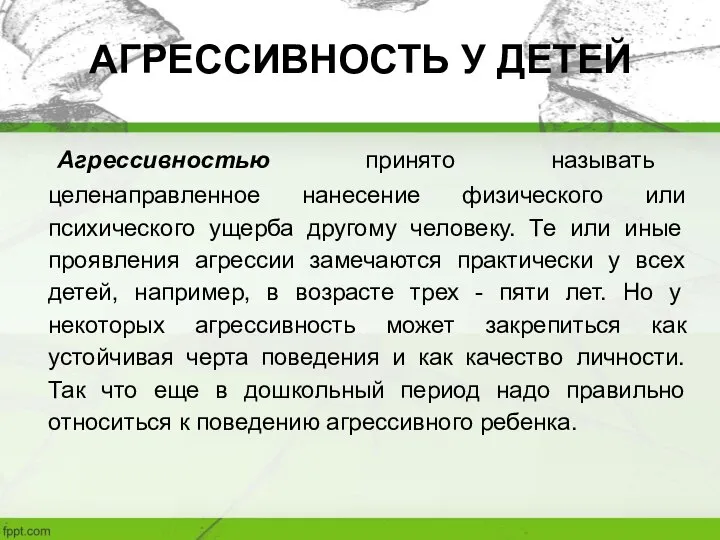 АГРЕССИВНОСТЬ У ДЕТЕЙ

Агрессивностью принято называть целенаправленное нанесение физического или психического ущерба другому человеку. Те или иные проявления агрессии замечаются практически у всех детей, например, в возрасте трех - пяти лет. Но у некоторых агрессивность может закрепиться как устойчивая черта поведения и как качество личности. Так что еще в дошкольный период надо правильно относиться к поведению агрессивного ребенка.

fppt.com